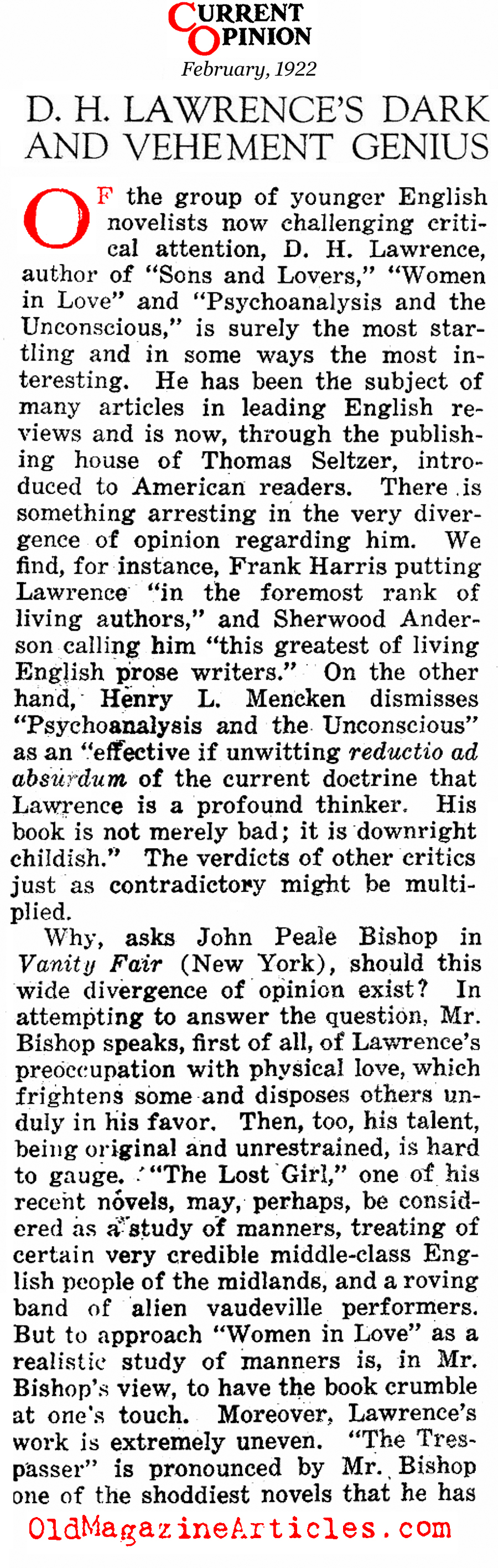 CURRENT OPINION
February, 1922

D. H. LAWRENCE'S DARK AND VEHEMENT GENIUS

OF the group of younger English novelists now challenging critical attention, D. H. Lawrence, author of "Sons and Lovers," "Women in Love" and "Psychoanalysis and the Unconscious," is surely the most startling and in some ways the most interesting. He has been the subject of many articles in leading English reviews and is now, through the publishing house of Thomas Seltzer, introduced to American readers. There is something arresting in the very divergence of opinion regarding him. We find, for instance, Frank Harris putting Lawrence "in the foremost rank of living authors," and Sherwood Anderson calling him "this greatest of living English prose writers." On the other hand, Henry L. Mencken dismisses "Psychoanalysis and the Unconscious" as an "effective if unwitting reductio ad absurdum of the current doctrine that Lawrence is a profound thinker. His book is not merely bad; it is downright childish." The verdicts of other critics just as contradictory might be multiplied.

Why, asks John Peale Bishop in Vanity Fair (New York), should this wide divergence of opinion exist? In attempting to answer the question, Mr. Bishop speaks, first of all, of Lawrence's preoccupation with physical love, which frightens some and disposes others unduly in his favor. Then, too, his talent, being original and unrestrained, is hard to gauge. "The Lost Girl," one of his recent novels, may, perhaps, be considered as a study of manners, treating of certain very credible middle-class English people of the midlands, and a roving band of alien vaudeville performers. But to approach "Women in Love" as a realistic study of manners is, in Mr. Bishop's view, to have the book crumble at one's touch. Moreover, Lawrence's work is extremely uneven. "The Trespasser" is pronounced by Mr. Bishop one of the shoddiest novels that he has

OldMagazineArticles.com